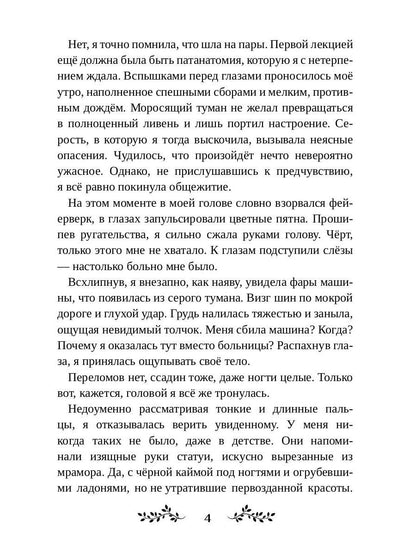 Нет, я точно помнила, что шла на пары. Первой лекцией ещё должна была быть патанатомия, которую я с нетерпением ждала. Вспышками перед глазами проносилось моё утро, наполненное спешными сборами и мелким, противным дождём. Моросящий туман не желал превращаться в полноценный ливень и лишь портил настроение. Серость, в которую я тогда выскочила, вызывала неясные опасения. Чудилось, что произойдёт нечто невероятно ужасное. Однако, не прислушавшись к предчувствию, я всё равно покинула общежитие.

На этом моменте в моей голове словно взорвался фейерверк, в глазах запульсировали цветные пятна. Прошипев ругательства, я сильно сжала руками голову. Чёрт, только этого мне не хватало. К глазам подступили слёзы — настолько больно мне было.

Всхлипнув, я внезапно, как наяву, увидела фары машины, что появилась из серого тумана. Визг шин по мокрой дороге и глухой удар. Грудь налилась тяжестью и заныла, ощущая невидимый толчок. Меня сбила машина? Когда? Почему я оказалась тут вместо больницы? Распахнув глаза, я принялась ощупывать своё тело.

Переломов нет, ссадин тоже, даже ногти целые. Только вот, кажется, головой я всё же тронулась.

Недоуменно рассматривая тонкие и длинные пальцы, я отказывалась верить увиденному. У меня никогда таких не было, даже в детстве. Они напоминали изящные руки статуи, искусно вырезанные из мрамора. Да, с чёрной каймой под ногтями и огрубевшими ладонями, но не утратившие первозданной красоты.

4